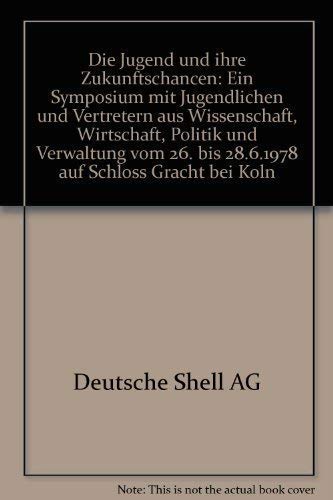 Die Jugend und ihre Zukunftschancen: Ein Symposium mit Jugendlichen und Vertretern aus Wissenschaft, Wirtschaft, Politik und Verwaltung vom 26. bis 28.6.1978 auf Schloss Gracht bei Koln

Deutsche Shell AG

Note: This is not the actual book cover